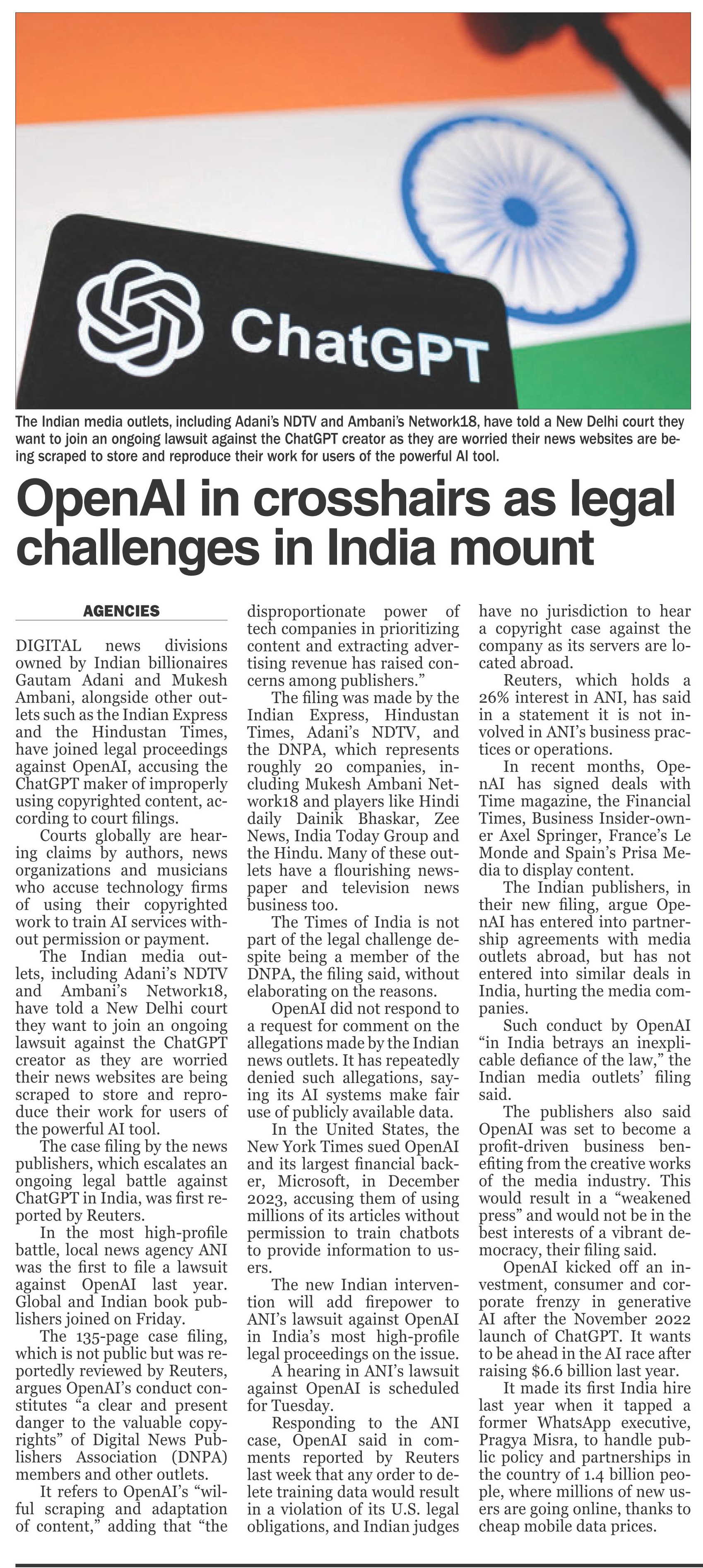 ChatGPT

The Indian media outlets, including Adani's NDTV and Ambani's Network18, have told a New Delhi court they want to join an ongoing lawsuit against the ChatGPT creator as they are worried their news websites are being scraped to store and reproduce their work for users of the powerful AI tool.

OpenAI in crosshairs as legal challenges in India mount

AGENCIES

DIGITAL news divisions owned by Indian billionaires Gautam Adani and Mukesh Ambani, alongside other outlets such as the Indian Express and the Hindustan Times, have joined legal proceedings against OpenAI, accusing the ChatGPT maker of improperly using copyrighted content, according to court filings.

Courts globally are hearing claims by authors, news organizations and musicians who accuse technology firms of using their copyrighted work to train AI services without permission or payment.

The Indian media outlets, including Adani's NDTV and Ambani's Network18, have told a New Delhi court they want to join an ongoing lawsuit against the ChatGPT creator as they are worried their news websites are being scraped to store and reproduce their work for users of the powerful AI tool.

The case filing by the news publishers, which escalates an ongoing legal battle against ChatGPT in India, was first reported by Reuters.

In the most high-profile battle, local news agency ANI was the first to file a lawsuit against OpenAI last year. Global and Indian book publishers joined on Friday.

The 135-page case filing, which is not public but was reportedly reviewed by Reuters, argues OpenAI's conduct constitutes "a clear and present danger to the valuable copyrights" of Digital News Publishers Association (DNPA) members and other outlets.

It refers to OpenAI's "wilful scraping and adaptation of content," adding that "the disproportionate power of tech companies in prioritizing content and extracting advertising revenue has raised concerns among publishers."

The filing was made by the Indian Express, Hindustan Times, Adani's NDTV, and the DNPA, which represents roughly 20 companies, including Mukesh Ambani Network18 and players like Hindi daily Dainik Bhaskar, Zee News, India Today Group and the Hindu. Many of these outlets have a flourishing newspaper and television news business too.

The Times of India is not part of the legal challenge despite being a member of the DNPA, the filing said, without elaborating on the reasons.

OpenAI did not respond to a request for comment on the allegations made by the Indian news outlets. It has repeatedly denied such allegations, saying its AI systems make fair use of publicly available data.

In the United States, the New York Times sued OpenAI and its largest financial backer, Microsoft, in December 2023, accusing them of using millions of its articles without permission to train chatbots to provide information to users.

The new Indian intervention will add firepower to ANI's lawsuit against OpenAI in India's most high-profile legal proceedings on the issue.

A hearing in ANI's lawsuit against OpenAI is scheduled for Tuesday.

Responding to the ANI case, OpenAI said in comments reported by Reuters last week that any order to delete training data would result in a violation of its U.S. legal obligations, and Indian judges have no jurisdiction to hear a copyright case against the company as its servers are located abroad.

Reuters, which holds a 26% interest in ANI, has said in a statement it is not involved in ANI's business practices or operations.

In recent months, OpenAI has signed deals with Time magazine, the Financial Times, Business Insider-owner Axel Springer, France's Le Monde and Spain's Prisa Media to display content.

The Indian publishers, in their new filing, argue OpenAI has entered into partnership agreements with media outlets abroad, but has not entered into similar deals in India, hurting the media companies.

Such conduct by OpenAI "in India betrays an inexplicable defiance of the law," the Indian media outlets' filing said.

The publishers also said OpenAI was set to become a profit-driven business benefiting from the creative works of the media industry. This would result in a "weakened press" and would not be in the best interests of a vibrant democracy, their filing said.

OpenAI kicked off an investment, consumer and corporate frenzy in generative AI after the November 2022 launch of ChatGPT. It wants to be ahead in the AI race after raising $6.6 billion last year.

It made its first India hire last year when it tapped a former WhatsApp executive, Pragya Misra, to handle public policy and partnerships in the country of 1.4 billion people, where millions of new users are going online, thanks to cheap mobile data prices.